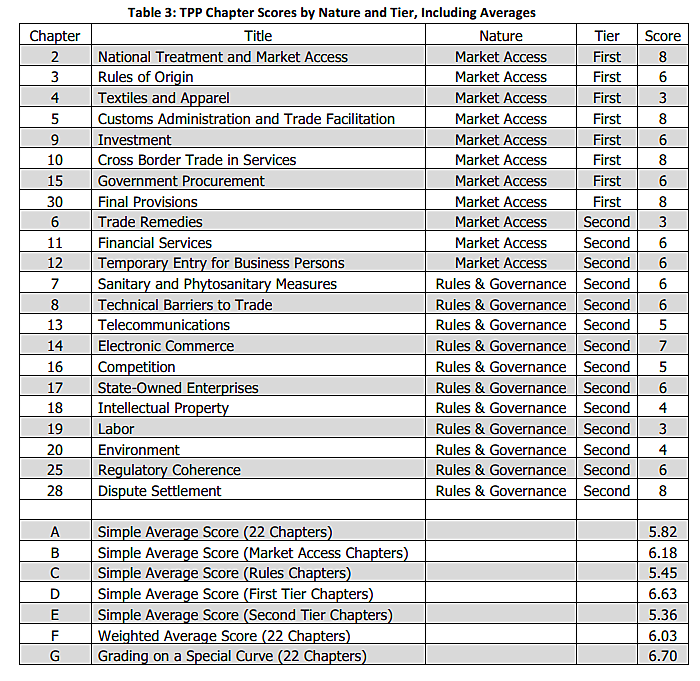 Table 3: TPP Chapter Scores by Nature and Tier, Including Averages

| Chapter | Title | Nature | Tier | Score |
|---|---|---|---|---|
| 2 | National Treatment and Market Access | Market Access | First | 8 |
| 3 | Rules of Origin | Market Access | First | 6 |
| 4 | Textiles and Apparel | Market Access | First | 3 |
| 5 | Customs Administration and Trade Facilitation | Market Access | First | 8 |
| 9 | Investment | Market Access | First | 6 |
| 10 | Cross Border Trade in Services | Market Access | First | 8 |
| 15 | Government Procurement | Market Access | First | 6 |
| 30 | Final Provisions | Market Access | First | 8 |
| 6 | Trade Remedies | Market Access | Second | 3 |
| 11 | Financial Services | Market Access | Second | 6 |
| 12 | Temporary Entry for Business Persons | Market Access | Second | 6 |
| 7 | Sanitary and Phytosanitary Measures | Rules & Governance | Second | 6 |
| 8 | Technical Barriers to Trade | Rules & Governance | Second | 6 |
| 13 | Telecommunications | Rules & Governance | Second | 5 |
| 14 | Electronic Commerce | Rules & Governance | Second | 7 |
| 16 | Competition | Rules & Governance | Second | 5 |
| 17 | State-Owned Enterprises | Rules & Governance | Second | 6 |
| 18 | Intellectual Property | Rules & Governance | Second | 4 |
| 19 | Labor | Rules & Governance | Second | 3 |
| 20 | Environment | Rules & Governance | Second | 4 |
| 25 | Regulatory Coherence | Rules & Governance | Second | 6 |
| 28 | Dispute Settlement | Rules & Governance | Second | 8 |
| | | | | |
| A | Simple Average Score (22 Chapters) | | | 5.82 |
| B | Simple Average Score (Market Access Chapters) | | | 6.18 |
| C | Simple Average Score (Rules Chapters) | | | 5.45 |
| D | Simple Average Score (First Tier Chapters) | | | 6.63 |
| E | Simple Average Score (Second Tier Chapters) | | | 5.36 |
| F | Weighted Average Score (22 Chapters) | | | 6.03 |
| G | Grading on a Special Curve (22 Chapters) | | | 6.70 |